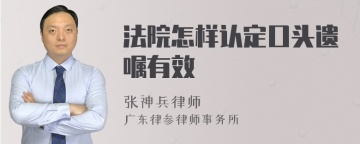 法院怎样认定口头遗嘱有效

张神兵律师
广东律参律师事务所